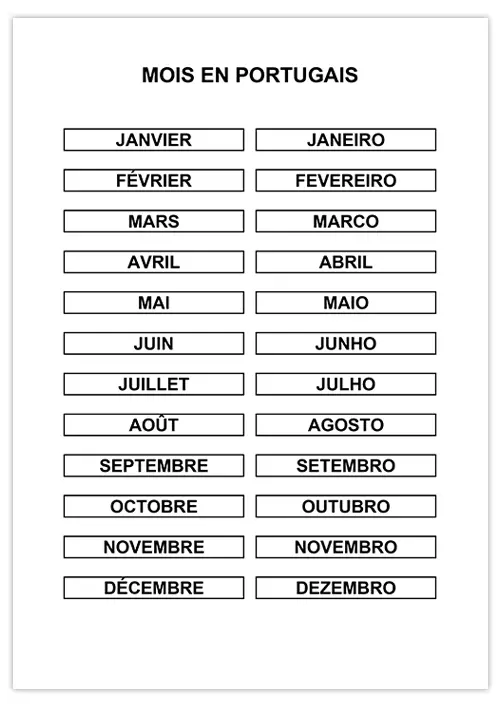 MOIS EN PORTUGAIS

| JANVIER | JANEIRO |
|---|---|
| FÉVRIER | FEVEREIRO |
| MARS | MARCO |
| AVRIL | ABRIL |
| MAI | MAIO |
| JUIN | JUNHO |
| JUILLET | JULHO |
| AOÛT | AGOSTO |
| SEPTEMBRE | SETEMBRO |
| OCTOBRE | OUTUBRO |
| NOVEMBRE | NOVEMBRO |
| DÉCEMBRE | DEZEMBRO |